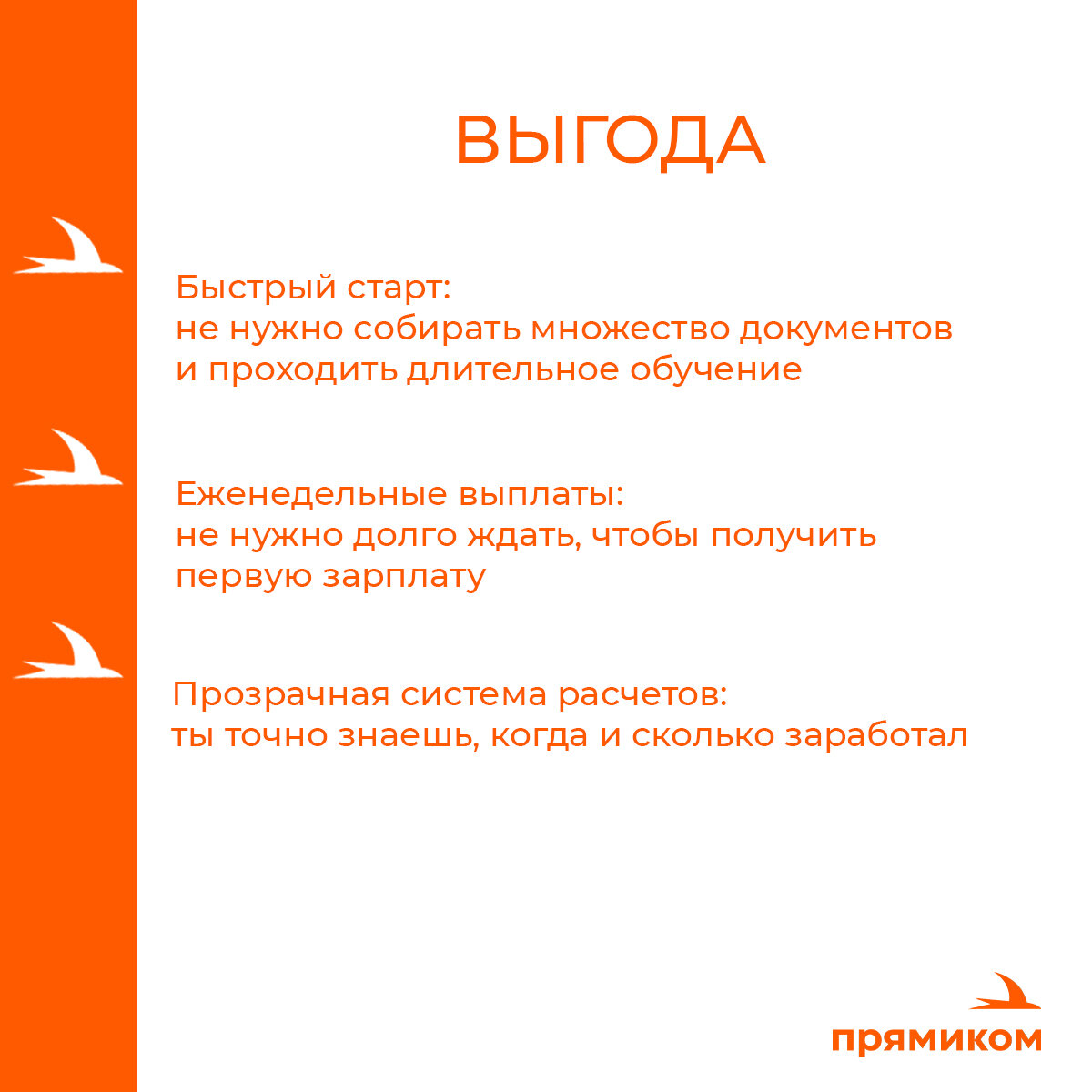 ВЫГОДА

Быстрый старт:
не нужно собирать множество документов и проходить длительное обучение

Еженедельные выплаты:
не нужно долго ждать, чтобы получить первую зарплату

Прозрачная система расчетов:
ты точно знаешь, когда и сколько заработал

прямиком